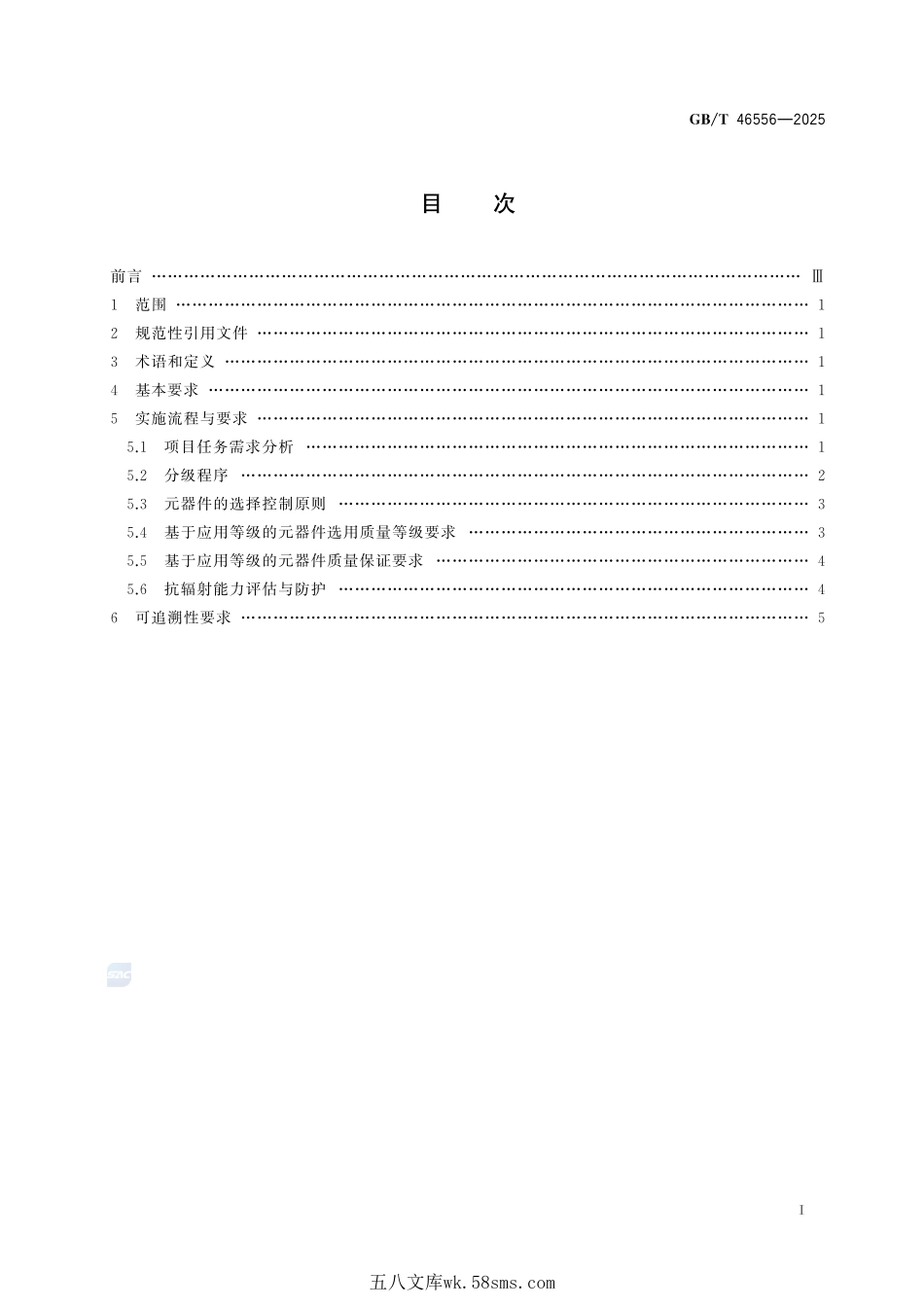 GB/T 46556—2025

目 次

前言 Ⅲ
1 范围 1
2 规范性引用文件 1
3 术语和定义 1
4 基本要求 1
5 实施流程与要求 1
5.1 项目任务需求分析 1
5.2 分级程序 2
5.3 元器件的选择控制原则 3
5.4 基于应用等级的元器件选用质量等级要求 3
5.5 基于应用等级的元器件质量保证要求 4
5.6 抗辐射能力评估与防护 4
6 可追溯性要求 5

Ⅰ

五八文库wk.58sms.com